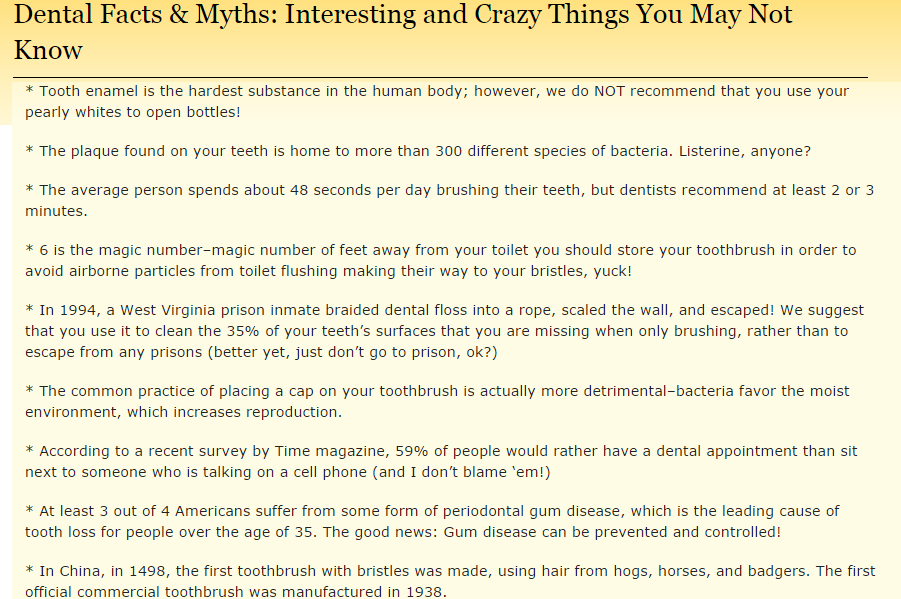 Dental Facts & Myths: Interesting and Crazy Things You May Not Know

* Tooth enamel is the hardest substance in the human body; however, we do NOT recommend that you use your pearly whites to open bottles!

* The plaque found on your teeth is home to more than 300 different species of bacteria. Listerine, anyone?

* The average person spends about 48 seconds per day brushing their teeth, but dentists recommend at least 2 or 3 minutes.

* 6 is the magic number–magic number of feet away from your toilet you should store your toothbrush in order to avoid airborne particles from toilet flushing making their way to your bristles, yuck!

* In 1994, a West Virginia prison inmate braided dental floss into a rope, scaled the wall, and escaped! We suggest that you use it to clean the 35% of your teeth's surfaces that you are missing when only brushing, rather than to escape from any prisons (better yet, just don't go to prison, ok?)

* The common practice of placing a cap on your toothbrush is actually more detrimental–bacteria favor the moist environment, which increases reproduction.

* According to a recent survey by Time magazine, 59% of people would rather have a dental appointment than sit next to someone who is talking on a cell phone (and I don't blame 'em!)

* At least 3 out of 4 Americans suffer from some form of periodontal gum disease, which is the leading cause of tooth loss for people over the age of 35. The good news: Gum disease can be prevented and controlled!

* In China, in 1498, the first toothbrush with bristles was made, using hair from hogs, horses, and badgers. The first official commercial toothbrush was manufactured in 1938.